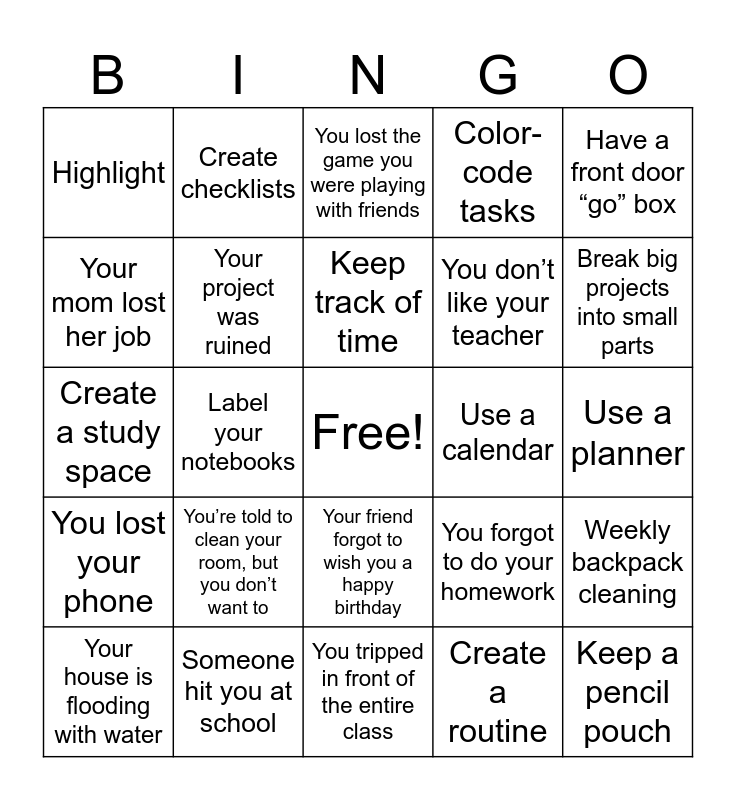 | B | I | N | G | O |
|---|---|---|---|---|
| Highlight | Create checklists | You lost the game you were playing with friends | Color-code tasks | Have a front door “go” box |
| Your mom lost her job | Your project was ruined | Keep track of time | You don’t like your teacher | Break big projects into small parts |
| Create a study space | Label your notebooks | Free! | Use a calendar | Use a planner |
| You lost your phone | You’re told to clean your room, but you don’t want to | Your friend forgot to wish you a happy birthday | You forgot to do your homework | Weekly backpack cleaning |
| Your house is flooding with water | Someone hit you at school | You tripped in front of the entire class | Create a routine | Keep a pencil pouch |